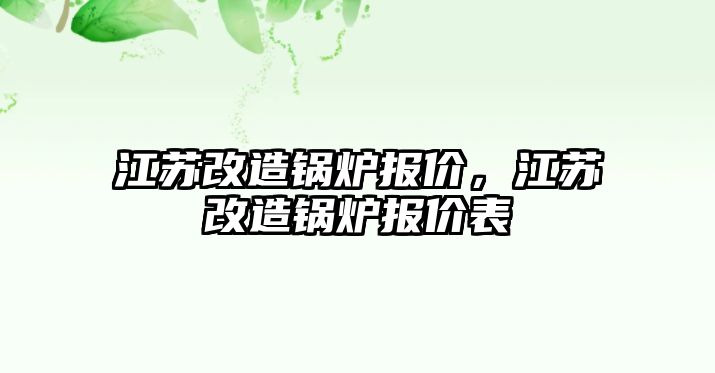 江苏改造锅炉报价，江苏改造锅炉报价表